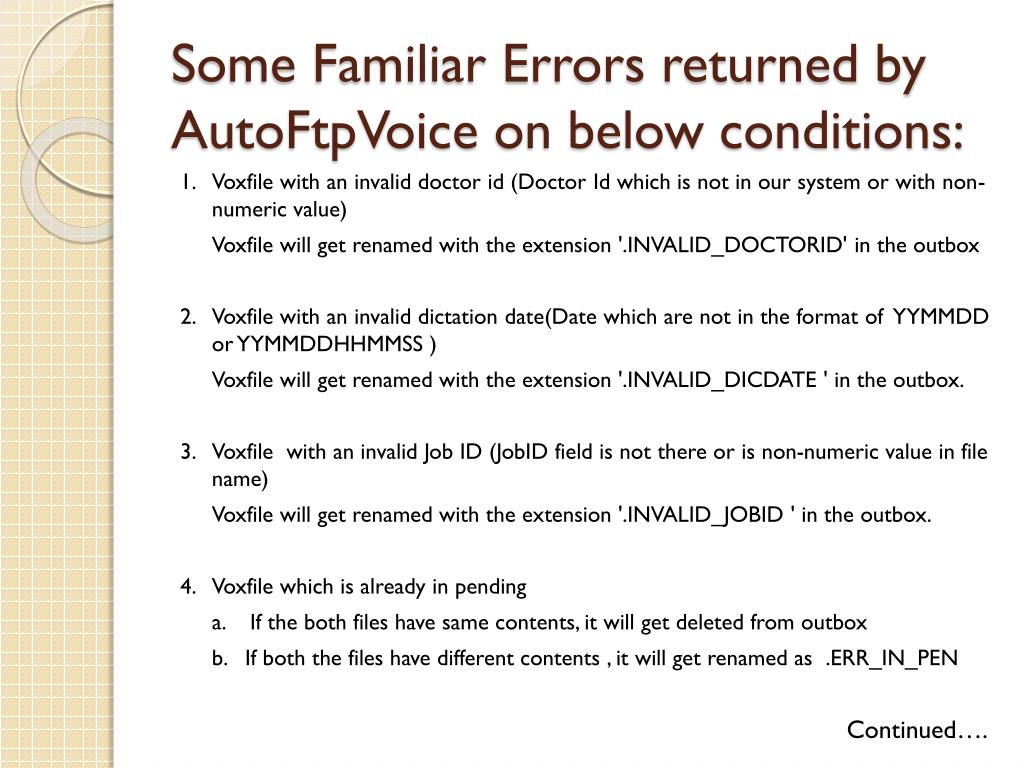 Some Familiar Errors returned by AutoFtpVoice on below conditions:

1. Voxfile with an invalid doctor id (Doctor Id which is not in our system or with non-numeric value)

Voxfile will get renamed with the extension '.INVALID_DOCTORID' in the outbox

2. Voxfile with an invalid dictation date(Date which are not in the format of YYMMDD or YYMMDDHHMMSS )

Voxfile will get renamed with the extension '.INVALID_DICDATE ' in the outbox.

3. Voxfile with an invalid Job ID (JobID field is not there or is non-numeric value in file name)

Voxfile will get renamed with the extension '.INVALID_JOBID ' in the outbox.

4. Voxfile which is already in pending

a. If the both files have same contents, it will get deleted from outbox

b. If both the files have different contents , it will get renamed as .ERR_IN_PEN

Continued….